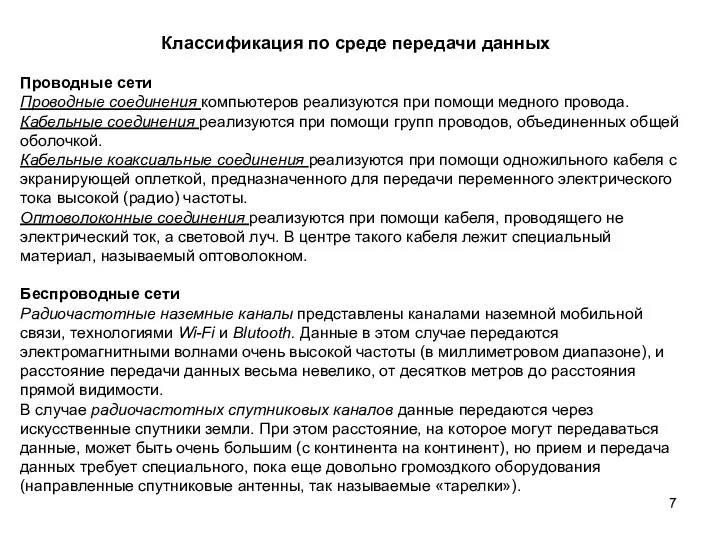 Классификация по среде передачи данных

Проводные сети
Проводные соединения компьютеров реализуются при помощи медного провода.
Кабельные соединения реализуются при помощи групп проводов, объединенных общей оболочкой.
Кабельные коаксиальные соединения реализуются при помощи одножильного кабеля с экранирующей оплеткой, предназначенного для передачи переменного электрического тока высокой (радио) частоты.
Оптоволоконные соединения реализуются при помощи кабеля, проводящего не электрический ток, а световой луч. В центре такого кабеля лежит специальный материал, называемый оптоволокном.

Беспроводные сети
Радиочастотные наземные каналы представлены каналами наземной мобильной связи, технологиями Wi-Fi и Blutooth. Данные в этом случае передаются электромагнитными волнами очень высокой частоты (в миллиметровом диапазоне), и расстояние передачи данных весьма невелико, от десятков метров до расстояния прямой видимости.
В случае радиочастотных спутниковых каналов данные передаются через искусственные спутники земли. При этом расстояние, на которое могут передаваться данные, может быть очень большим (с континента на континент), но прием и передача данных требует специального, пока еще довольно громоздкого оборудования (направленные спутниковые антенны, так называемые «тарелки»).

7